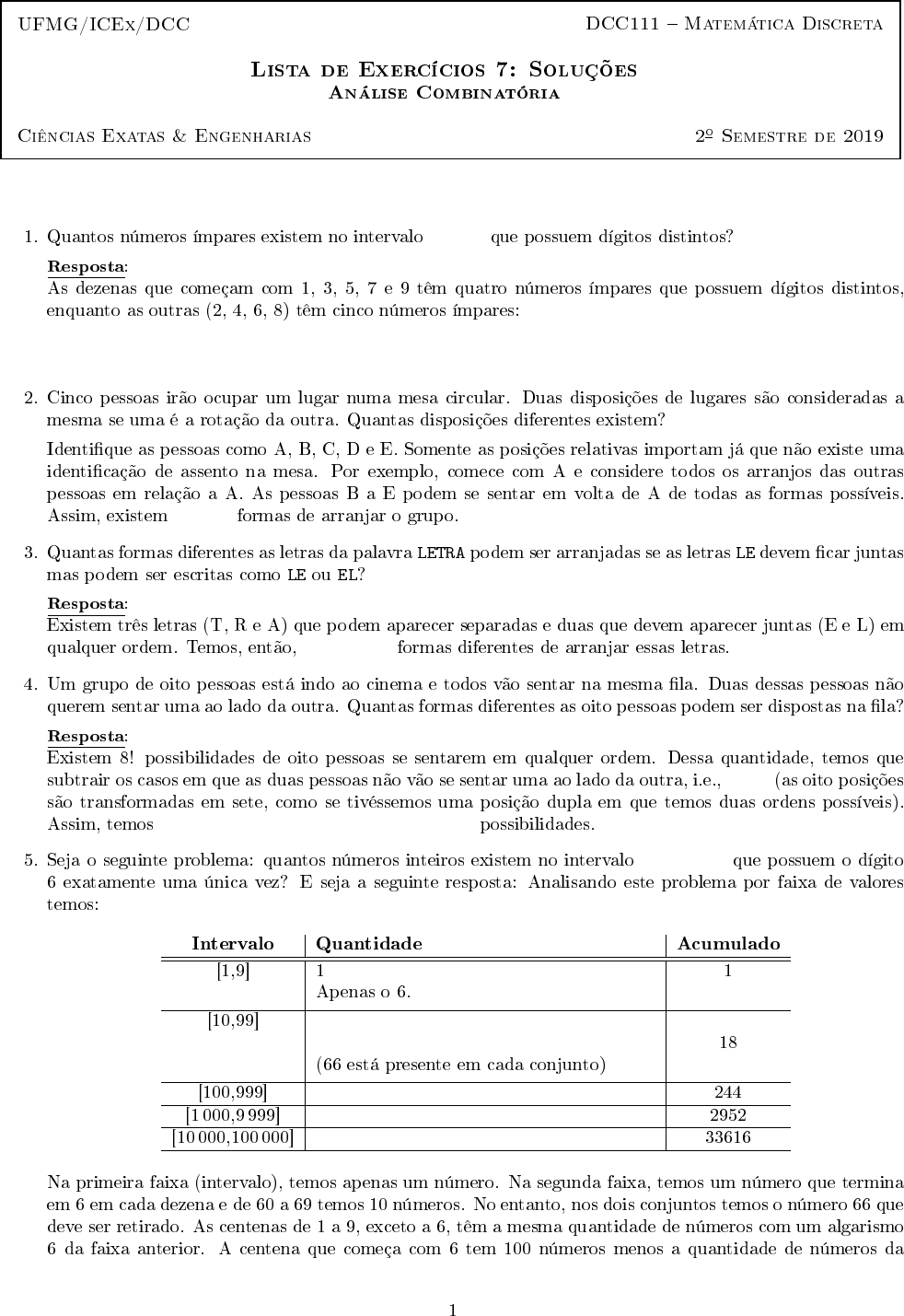 UFMG/ICEx/DCC

DCC111 – Matemática Discreta

Lista de Exercícios 7: Soluções
Análise Combinatória

Ciências Exatas & Engenharias

2º Semestre de 2019

1. Quantos números ímpares existem no intervalo que possuem dígitos distintos?

Resposta:
As dezenas que começam com 1, 3, 5, 7 e 9 têm quatro números ímpares que possuem dígitos distintos, enquanto as outras (2, 4, 6, 8) têm cinco números ímpares:

2. Cinco pessoas irão ocupar um lugar numa mesa circular. Duas disposições de lugares são consideradas a mesma se uma é a rotação da outra. Quantas disposições diferentes existem?

Identifique as pessoas como A, B, C, D e E. Somente as posições relativas importam já que não existe uma identificação de assento na mesa. Por exemplo, comece com A e considere todos os arranjos das outras pessoas em relação a A. As pessoas B a E podem se sentar em volta de A de todas as formas possíveis. Assim, existem formas de arranjar o grupo.

3. Quantas formas diferentes as letras da palavra LETRA podem ser arranjadas se as letras LE devem ficar juntas mas podem ser escritas como LE ou EL?

Resposta:
Existem três letras (T, R e A) que podem aparecer separadas e duas que devem aparecer juntas (E e L) em qualquer ordem. Temos, então, formas diferentes de arranjar essas letras.

4. Um grupo de oito pessoas está indo ao cinema e todos vão sentar na mesma fila. Duas dessas pessoas não querem sentar uma ao lado da outra. Quantas formas diferentes as oito pessoas podem ser dispostas na fila?

Resposta:
Existem 8! possibilidades de oito pessoas se sentarem em qualquer ordem. Dessa quantidade, temos que subtrair os casos em que as duas pessoas não vão se sentar uma ao lado da outra, i.e., (as oito posições são transformadas em sete, como se tivéssemos uma posição dupla em que temos duas ordens possíveis). Assim, temos possibilidades.

5. Seja o seguinte problema: quantos números inteiros existem no intervalo que possuem o dígito 6 exatamente uma única vez? E seja a seguinte resposta: Analisando este problema por faixa de valores temos:

| Intervalo | Quantidade | Acumulado |
|---|---|---|
| [1,9] | 1 Apenas o 6. | 1 |
| [10,99] | (66 está presente em cada conjunto) | 18 |
| [100,999] | | 244 |
| [1 000,9 999] | | 2952 |
| [10 000,100 000] | | 33616 |

Na primeira faixa (intervalo), temos apenas um número. Na segunda faixa, temos um número que termina em 6 em cada dezena e de 60 a 69 temos 10 números. No entanto, nos dois conjuntos temos o número 66 que deve ser retirado. As centenas de 1 a 9, exceto a 6, têm a mesma quantidade de números com um algarismo 6 da faixa anterior. A centena que começa com 6 tem 100 números menos a quantidade de números da

1